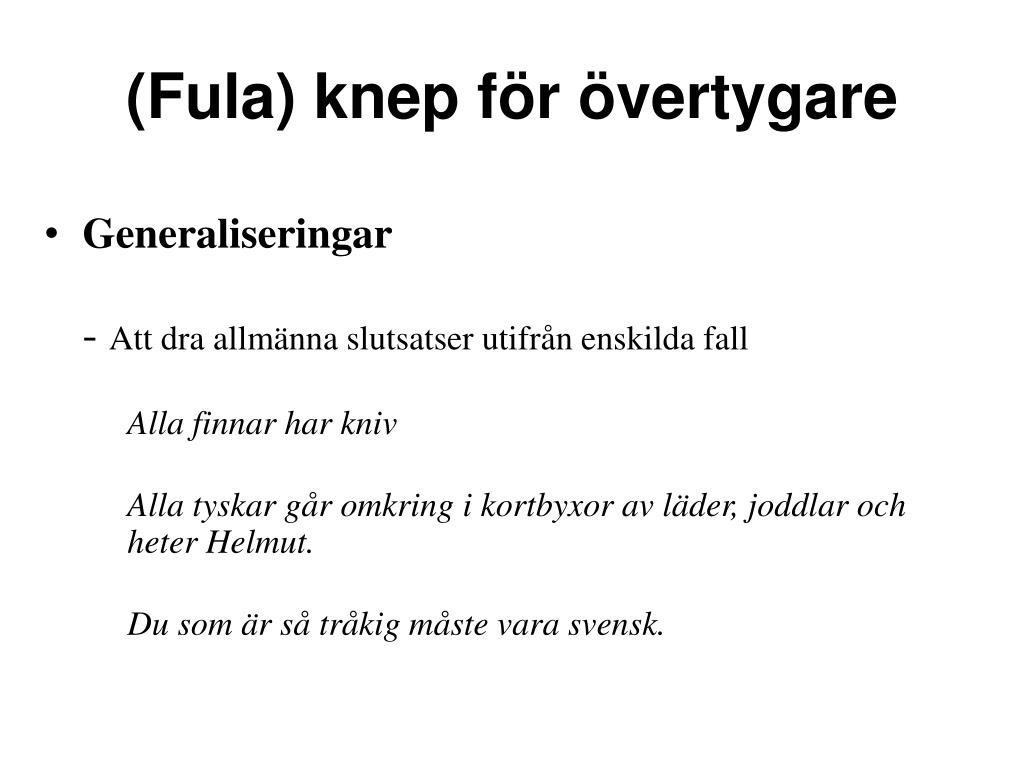 (Fula) knep för övertygare

• Generaliseringar

- Att dra allmänna slutsatser utifrån enskilda fall

Alla finnar har kniv

Alla tyskar går omkring i kortbyxor av läder, joddlar och heter Helmut.

Du som är så tråkig måste vara svensk.